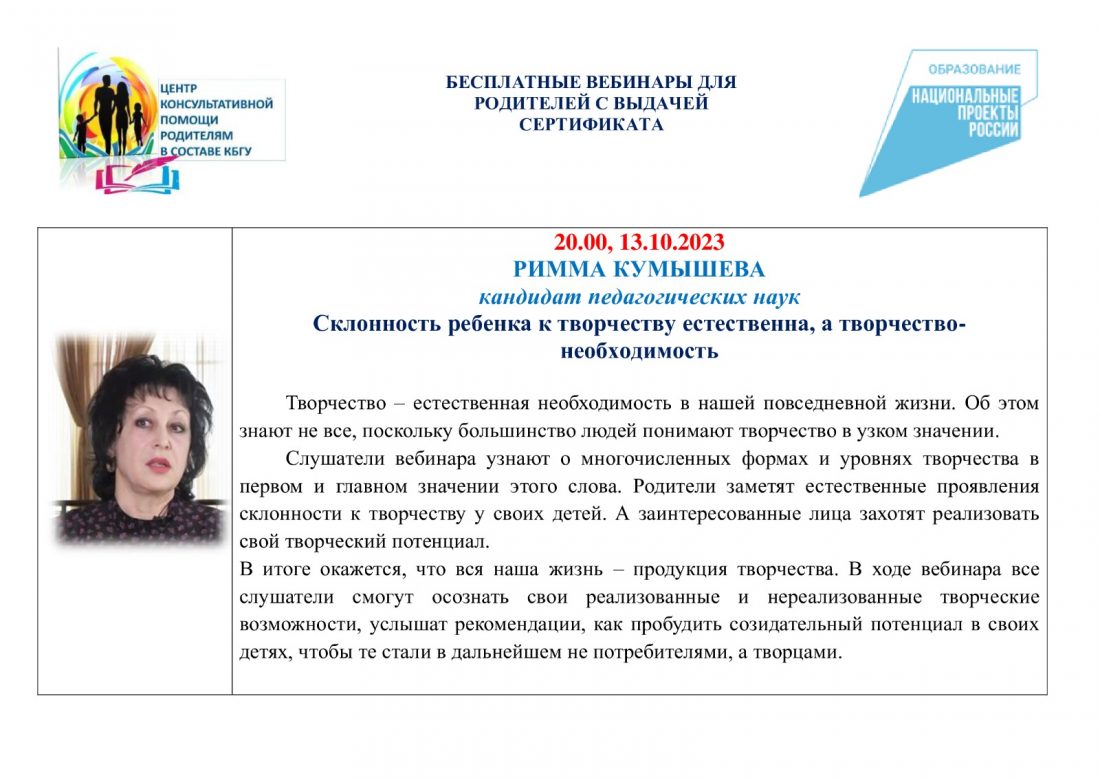 ЦЕНТР
КОНСУЛЬТАТИВНОЙ
ПОМОЩИ
РОДИТЕЛЯМ
В СОСТАВЕ КБГУ

БЕСПЛАТНЫЕ ВЕБИНАРЫ ДЛЯ РОДИТЕЛЕЙ С ВЫДАЧЕЙ СЕРТИФИКАТА

ОБРАЗОВАНИЕ
НАЦИОНАЛЬНЫЕ
ПРОЕКТЫ
РОССИИ

20.00, 13.10.2023
РИММА КУМЫШЕВА
кандидат педагогических наук
Склонность ребенка к творчеству естественна, а творчество-необходимость

Творчество – естественная необходимость в нашей повседневной жизни. Об этом знают не все, поскольку большинство людей понимают творчество в узком значении.

Слушатели вебинара узнают о многочисленных формах и уровнях творчества в первом и главном значении этого слова. Родители заметят естественные проявления склонности к творчеству у своих детей. А заинтересованные лица захотят реализовать свой творческий потенциал.

В итоге окажется, что вся наша жизнь – продукция творчества. В ходе вебинара все слушатели смогут осознать свои реализованные и нереализованные творческие возможности, услышат рекомендации, как пробудить созидательный потенциал в своих детях, чтобы те стали в дальнейшем не потребителями, а творцами.